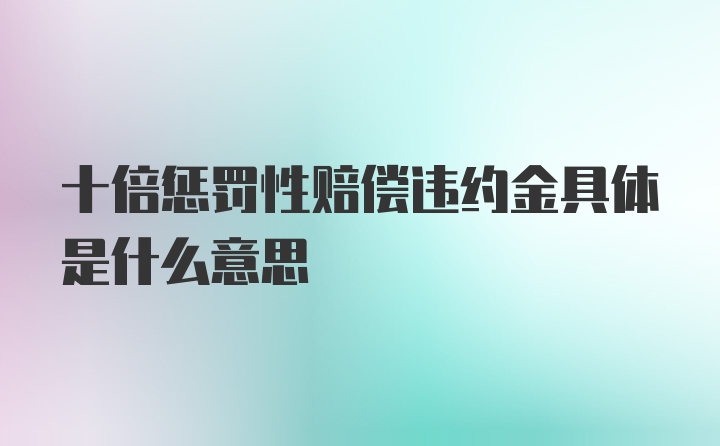 十倍惩罚性赔偿违约金具体是什么意思